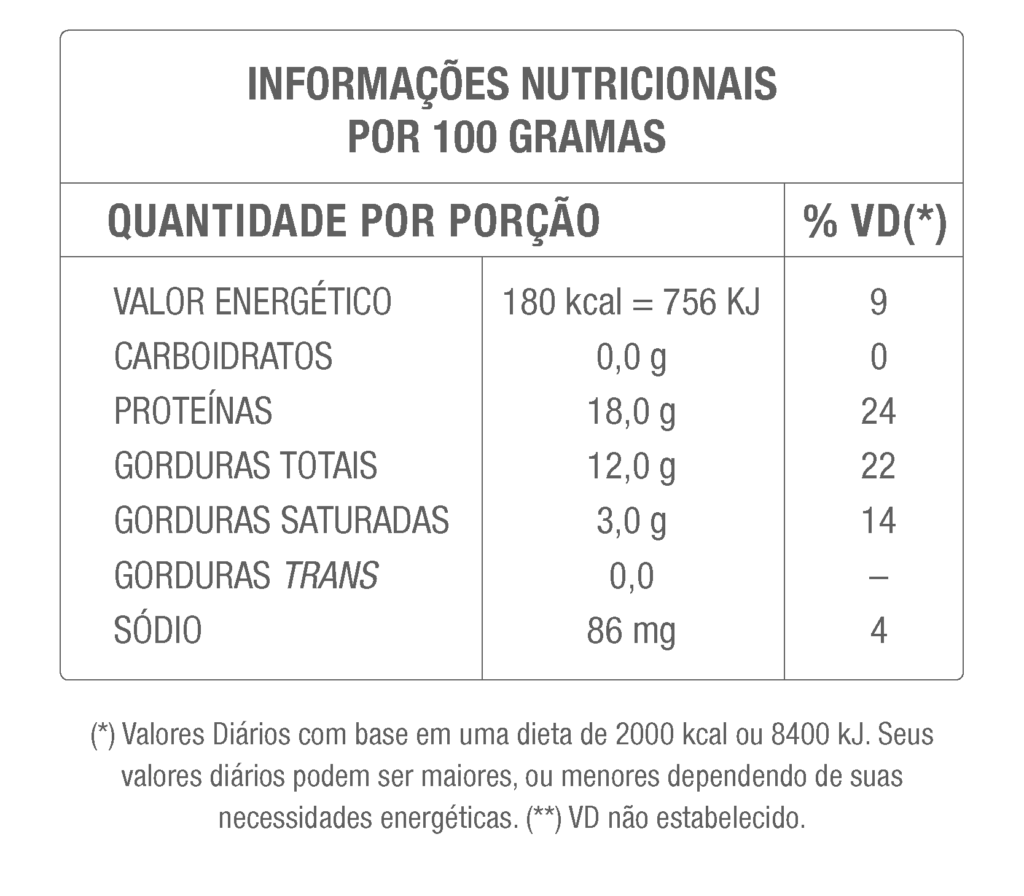 INFORMAÇÕES NUTRICIONAIS
POR 100 GRAMAS

| QUANTIDADE POR PORÇÃO | | % VD(*) |
|---|---|---|
| VALOR ENERGÉTICO | 180 kcal = 756 KJ | 9 |
| CARBOIDRATOS | 0,0 g | 0 |
| PROTEÍNAS | 18,0 g | 24 |
| GORDURAS TOTAIS | 12,0 g | 22 |
| GORDURAS SATURADAS | 3,0 g | 14 |
| GORDURAS TRANS | 0,0 | – |
| SÓDIO | 86 mg | 4 |

(*) Valores Diários com base em uma dieta de 2000 kcal ou 8400 kJ. Seus valores diários podem ser maiores, ou menores dependendo de suas necessidades energéticas. (**) VD não estabelecido.